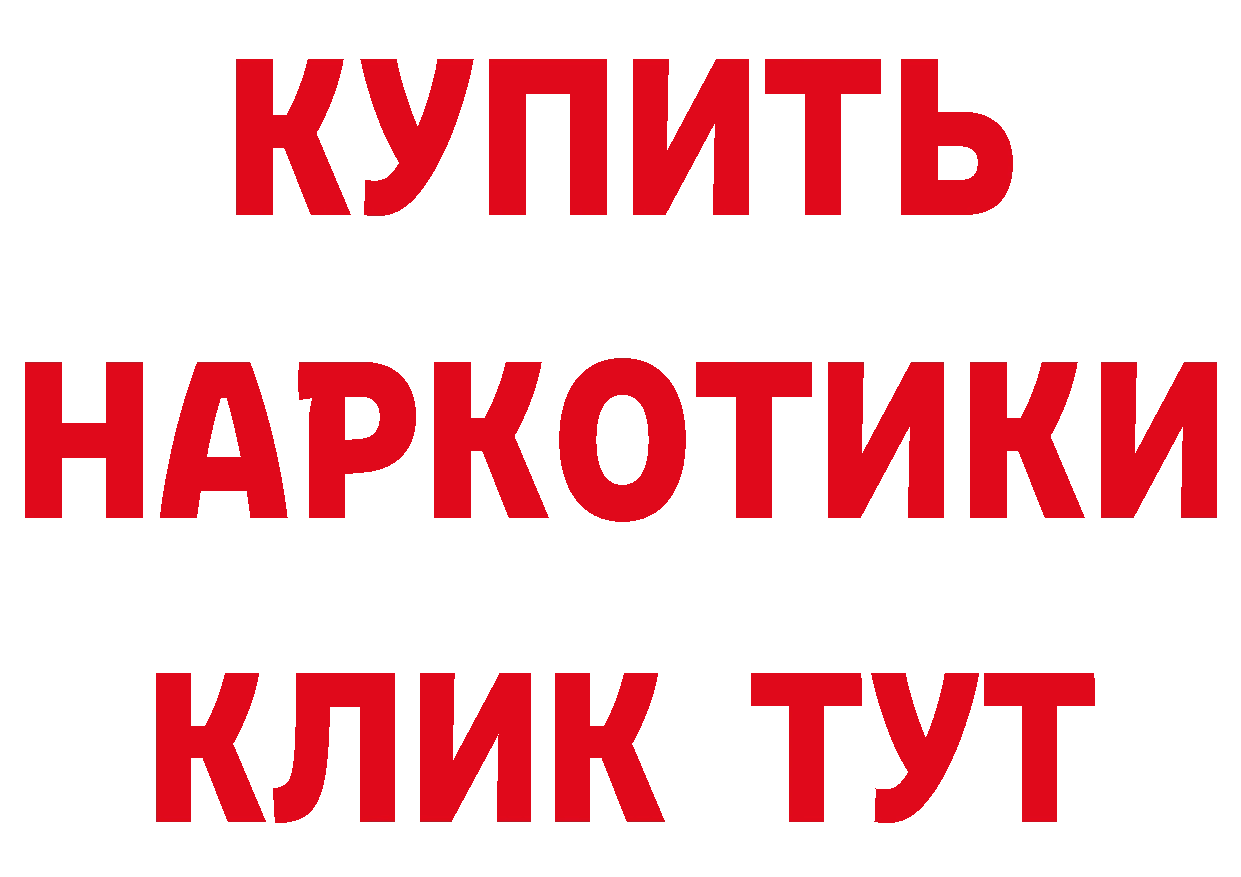 КУПИТЬ НАРКОТИКИ КЛИК ТУТ